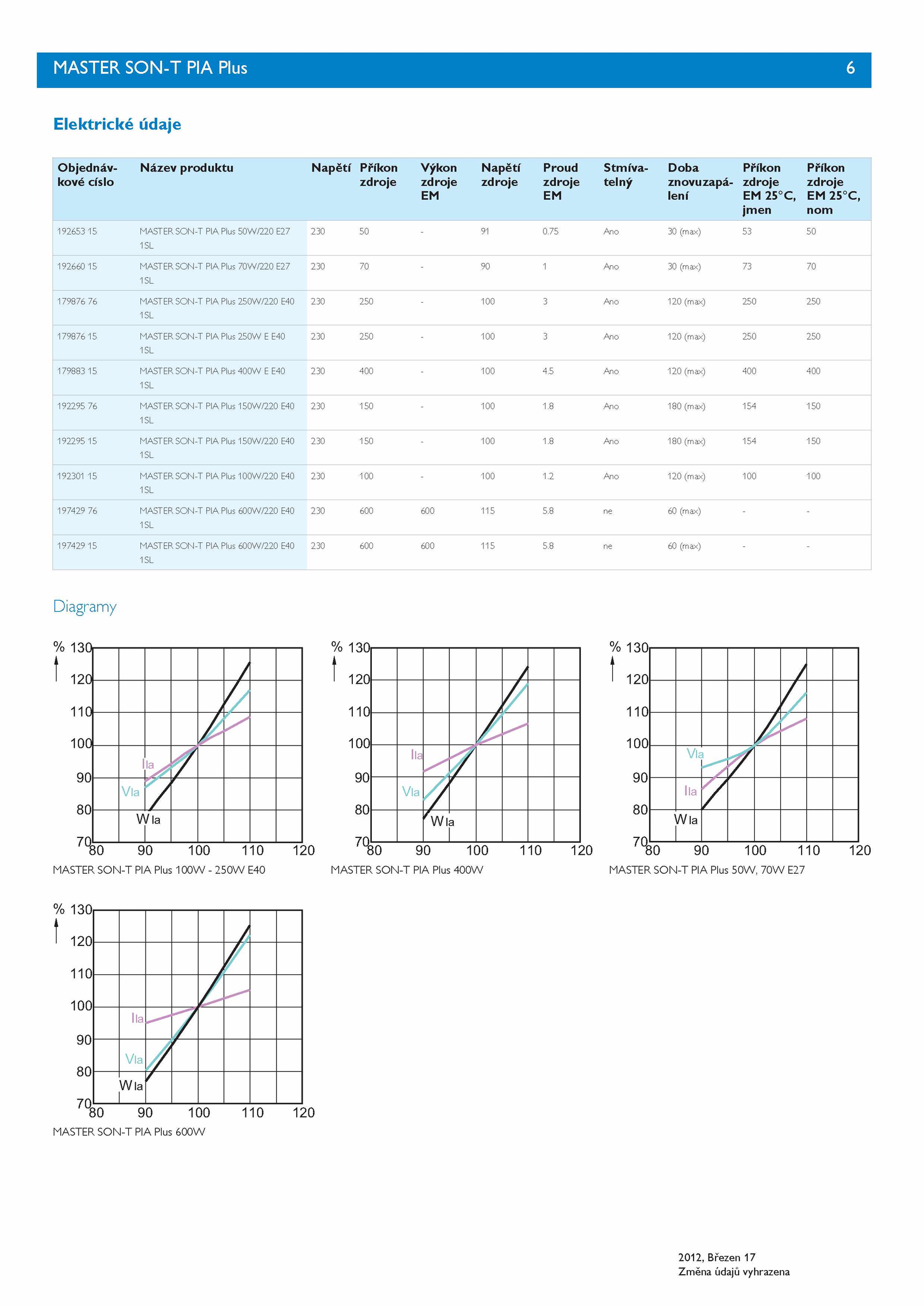 MASTER SON-T PIA Plus 6

Elektrické údaje

| Objednávkové císlo | Název produktu | Napětí | Příkon zdroje | Výkon zdroje EM | Napětí zdroje | Proud zdroje EM | Stmívatelný | Doba znovuzapálení | Příkon zdroje EM 25°C, jmen | Příkon zdroje EM 25°C, nom |
|---|---|---|---|---|---|---|---|---|---|---|
| 192653 15 | MASTER SON-T PIA Plus 50W/220 E27 1SL | 230 | 50 | - | 91 | 0.75 | Ano | 30 (max) | 53 | 50 |
| 192660 15 | MASTER SON-T PIA Plus 70W/220 E27 1SL | 230 | 70 | - | 90 | 1 | Ano | 30 (max) | 73 | 70 |
| 179876 76 | MASTER SON-T PIA Plus 250W/220 E40 1SL | 230 | 250 | - | 100 | 3 | Ano | 120 (max) | 250 | 250 |
| 179876 15 | MASTER SON-T PIA Plus 250W E E40 1SL | 230 | 250 | - | 100 | 3 | Ano | 120 (max) | 250 | 250 |
| 179883 15 | MASTER SON-T PIA Plus 400W E E40 1SL | 230 | 400 | - | 100 | 4.5 | Ano | 120 (max) | 400 | 400 |
| 192295 76 | MASTER SON-T PIA Plus 150W/220 E40 1SL | 230 | 150 | - | 100 | 1.8 | Ano | 180 (max) | 154 | 150 |
| 192295 15 | MASTER SON-T PIA Plus 150W/220 E40 1SL | 230 | 150 | - | 100 | 1.8 | Ano | 180 (max) | 154 | 150 |
| 192301 15 | MASTER SON-T PIA Plus 100W/220 E40 1SL | 230 | 100 | - | 100 | 1.2 | Ano | 120 (max) | 100 | 100 |
| 197429 76 | MASTER SON-T PIA Plus 600W/220 E40 1SL | 230 | 600 | 600 | 115 | 5.8 | ne | 60 (max) | - | - |
| 197429 15 | MASTER SON-T PIA Plus 600W/220 E40 1SL | 230 | 600 | 600 | 115 | 5.8 | ne | 60 (max) | - | - |

Diagramy

% 130 120 110 100 90 80 70 80 90 100 110 120
Ila Vla W la
MASTER SON-T PIA Plus 100W - 250W E40

% 130 120 110 100 90 80 70 80 90 100 110 120
Ila Vla W la
MASTER SON-T PIA Plus 400W

% 130 120 110 100 90 80 70 80 90 100 110 120
Vla Ila W la
MASTER SON-T PIA Plus 50W, 70W E27

% 130 120 110 100 90 80 70 80 90 100 110 120
Ila Vla W la
MASTER SON-T PIA Plus 600W

2012, Březen 17
Změna údajů vyhrazena